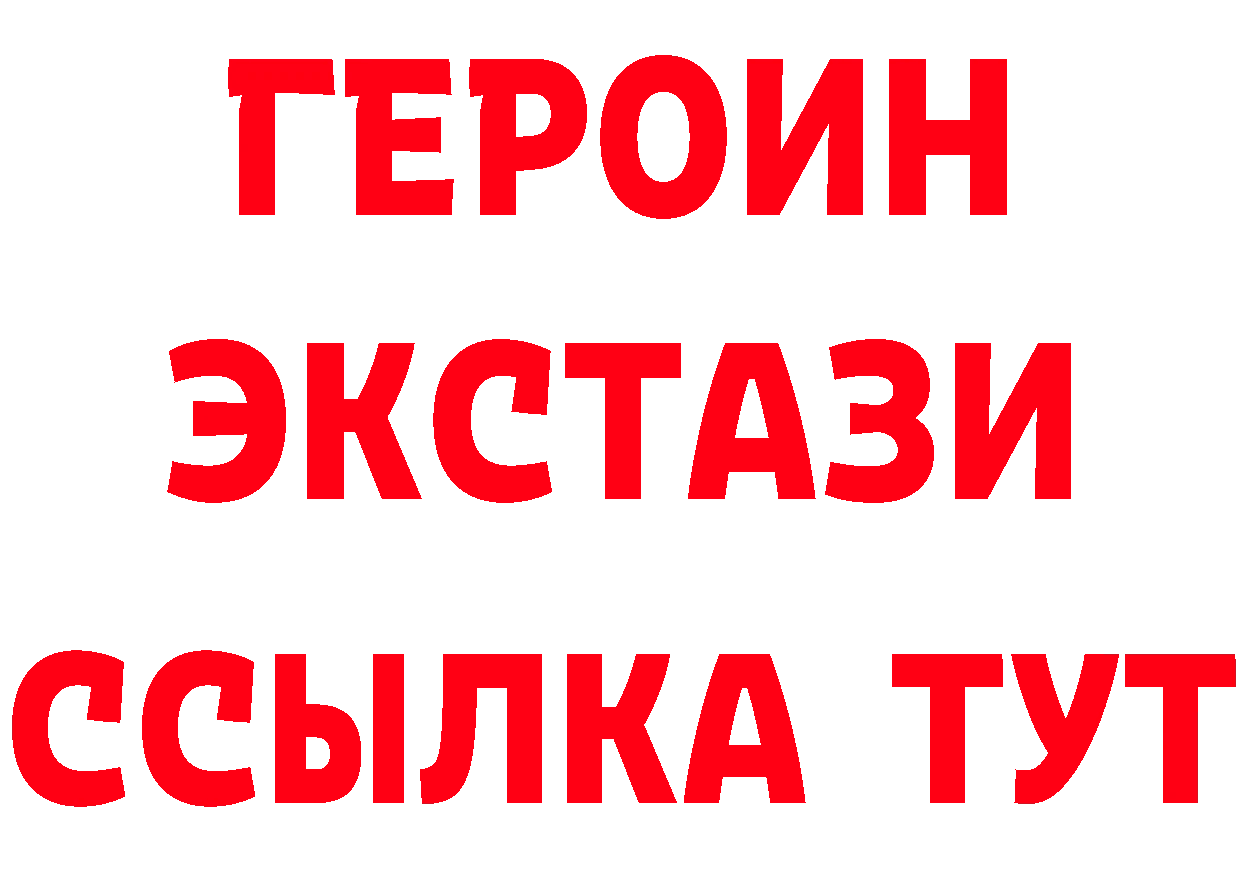 ГЕРОИН
ЭКСТАЗИ
ССЫЛКА ТУТ